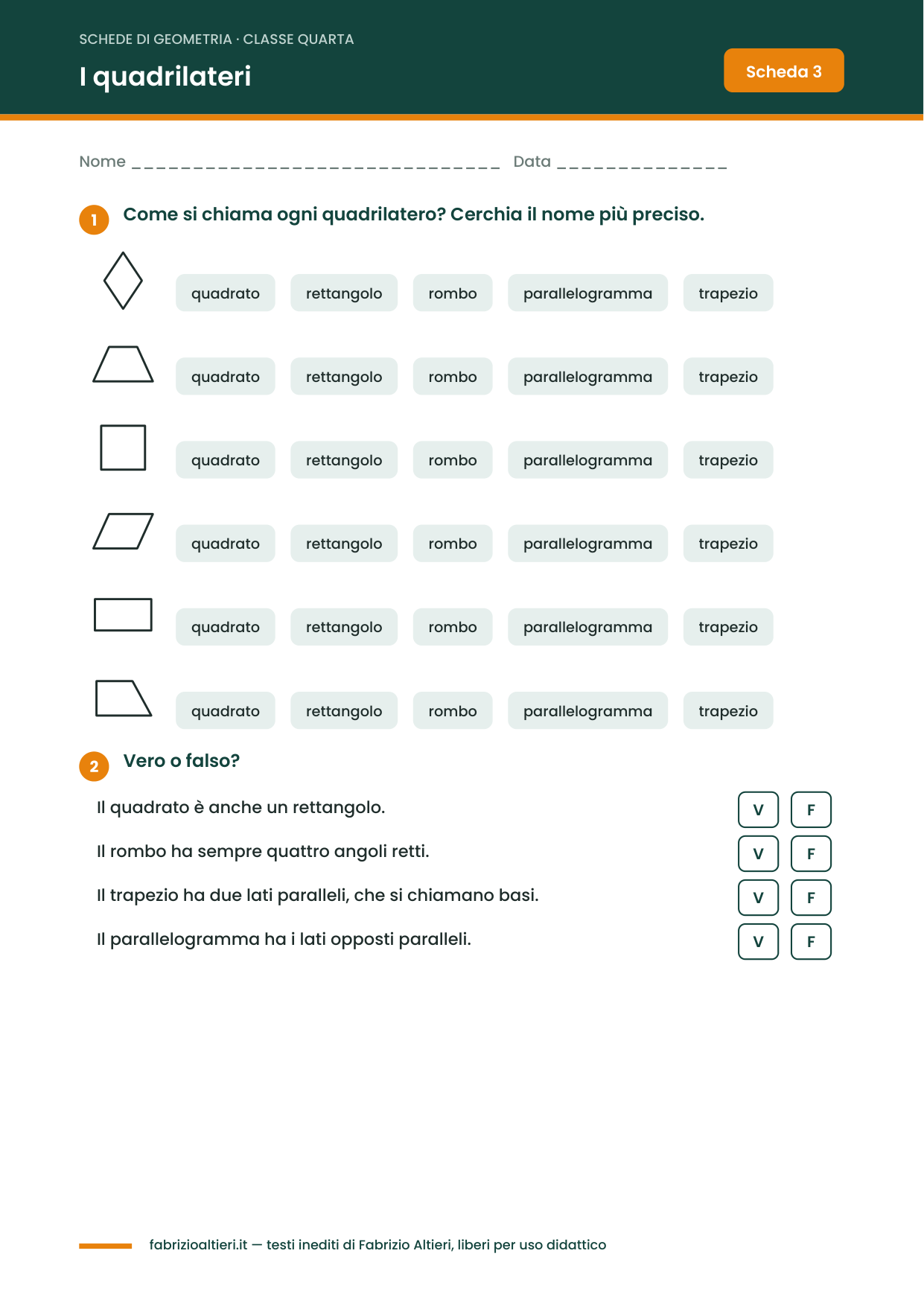 SCHEDE DI GEOMETRIA · CLASSE QUARTA

I quadrilateri

Scheda 3

Nome ____ Data ____

1 Come si chiama ogni quadrilatero? Cerchia il nome più preciso.

quadrato rettangolo rombo parallelogramma trapezio

quadrato rettangolo rombo parallelogramma trapezio

quadrato rettangolo rombo parallelogramma trapezio

quadrato rettangolo rombo parallelogramma trapezio

quadrato rettangolo rombo parallelogramma trapezio

quadrato rettangolo rombo parallelogramma trapezio

2 Vero o falso?

Il quadrato è anche un rettangolo. V F

Il rombo ha sempre quattro angoli retti. V F

Il trapezio ha due lati paralleli, che si chiamano basi. V F

Il parallelogramma ha i lati opposti paralleli. V F

fabrizioaltieri.it — testi inediti di Fabrizio Altieri, liberi per uso didattico